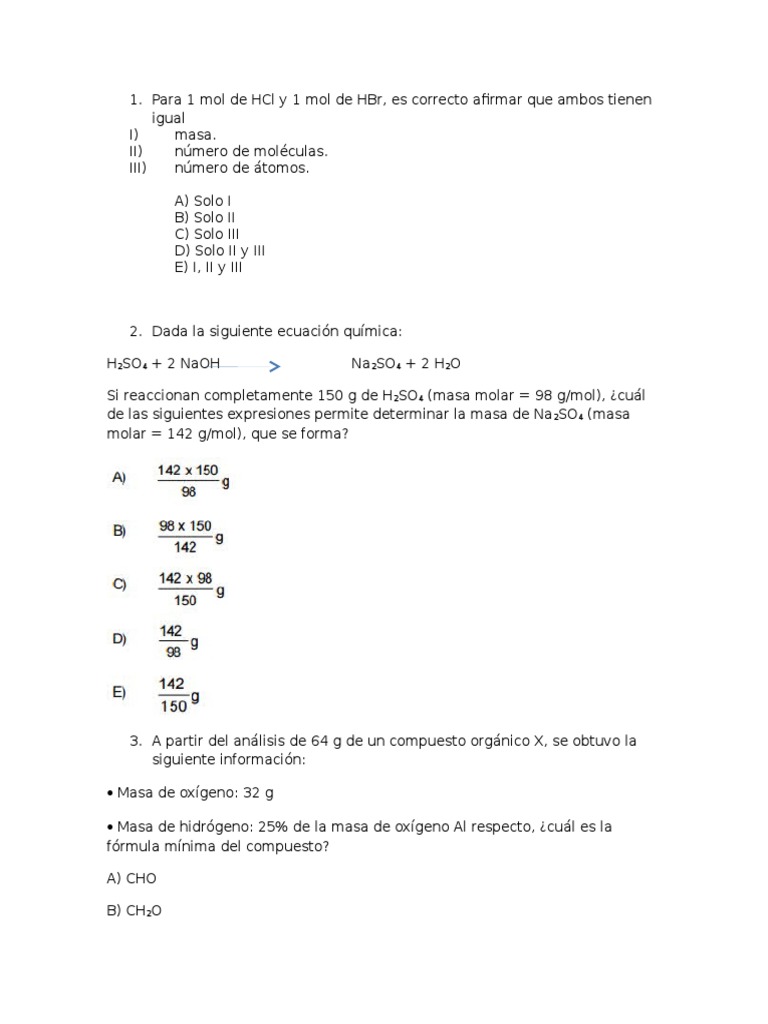 1. Para 1 mol de HCl y 1 mol de HBr, es correcto afirmar que ambos tienen igual

I) masa.
II) número de moléculas.
III) número de átomos.

A) Solo I
B) Solo II
C) Solo III
D) Solo II y III
E) I, II y III

2. Dada la siguiente ecuación química:

$H_2SO_4 + 2\ NaOH \rightarrow Na_2SO_4 + 2\ H_2O$

Si reaccionan completamente 150 g de $H_2SO_4$ (masa molar = 98 g/mol), ¿cuál de las siguientes expresiones permite determinar la masa de $Na_2SO_4$ (masa molar = 142 g/mol), que se forma?

A) $\frac{142 \times 150}{98}$ g

B) $\frac{98 \times 150}{142}$ g

C) $\frac{142 \times 98}{150}$ g

D) $\frac{142}{98}$ g

E) $\frac{142}{150}$ g

3. A partir del análisis de 64 g de un compuesto orgánico X, se obtuvo la siguiente información:

• Masa de oxígeno: 32 g

• Masa de hidrógeno: 25% de la masa de oxígeno Al respecto, ¿cuál es la fórmula mínima del compuesto?

A) CHO

B) $CH_2O$